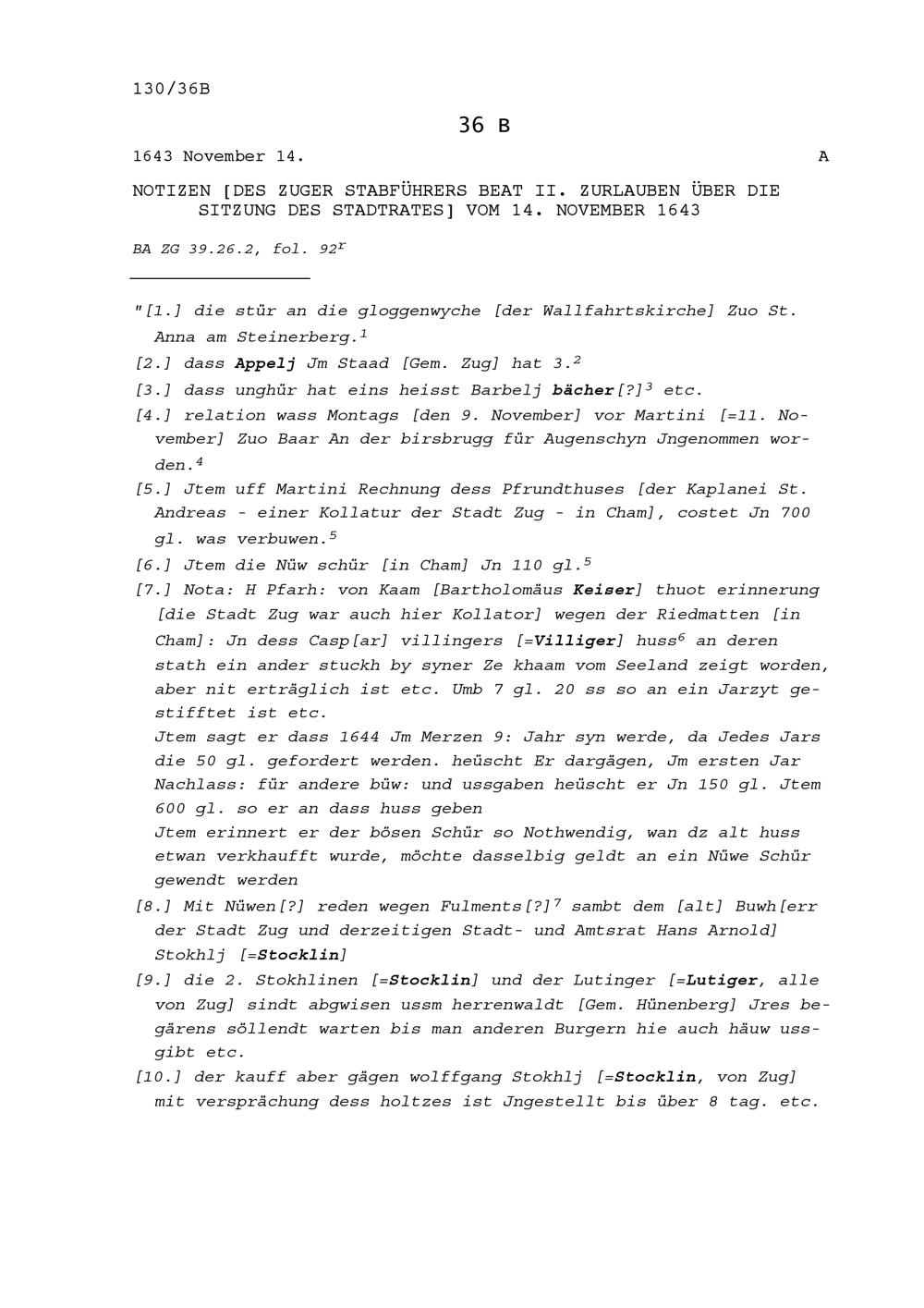 130/36B

36 B

1643 November 14. A

NOTIZEN [DES ZUGER STABFÜHRERS BEAT II. ZURLAUBEN ÜBER DIE SITZUNG DES STADTRATES] VOM 14. NOVEMBER 1643

BA ZG 39.26.2, fol. $92^r$

"[1.] die stür an die gloggenwyche [der Wallfahrtskirche] Zuo St. Anna am Steinerberg.$^1$

[2.] dass Appelj Jm Staad [Gem. Zug] hat 3.$^2$

[3.] dass unghür hat eins heisst Barbelj bächer[?]$^3$ etc.

[4.] relation wass Montags [den 9. November] vor Martini [=11. November] Zuo Baar An der birsbrugg für Augenschyn Jngenommen worden.$^4$

[5.] Jtem uff Martini Rechnung dess Pfrundthuses [der Kaplanei St. Andreas - einer Kollatur der Stadt Zug - in Cham], costet Jn 700 gl. was verbuwen.$^5$

[6.] Jtem die Nüw schür [in Cham] Jn 110 gl.$^5$

[7.] Nota: H Pfarh: von Kaam [Bartholomäus Keiser] thuot erinnerung [die Stadt Zug war auch hier Kollator] wegen der Riedmatten [in Cham]: Jn dess Casp[ar] villingers [=Villiger] huss$^6$ an deren stath ein ander stuckh by syner Ze khaam vom Seeland zeigt worden, aber nit erträglich ist etc. Umb 7 gl. 20 ss so an ein Jarzyt gestifftet ist etc.
Jtem sagt er dass 1644 Jm Merzen 9: Jahr syn werde, da Jedes Jars die 50 gl. gefordert werden. heüscht Er dargägen, Jm ersten Jar Nachlass: für andere büw: und ussgaben heüscht er Jn 150 gl. Jtem 600 gl. so er an dass huss geben
Jtem erinnert er der bösen Schür so Nothwendig, wan dz alt huss etwan verkhaufft wurde, möchte dasselbig geldt an ein Nüwe Schür gewendt werden

[8.] Mit Nüwen[?] reden wegen Fulments[?]$^7$ sambt dem [alt] Buwh[err der Stadt Zug und derzeitigen Stadt- und Amtsrat Hans Arnold] Stokhlj [=Stocklin]

[9.] die 2. Stokhlinen [=Stocklin] und der Lutinger [=Lutiger, alle von Zug] sindt abgwisen ussm herrenwaldt [Gem. Hünenberg] Jres begärens söllendt warten bis man anderen Burgern hie auch häuw ussgibt etc.

[10.] der kauff aber gägen wolffgang Stokhlj [=Stocklin, von Zug] mit versprächung dess holtzes ist Jngestellt bis über 8 tag. etc.